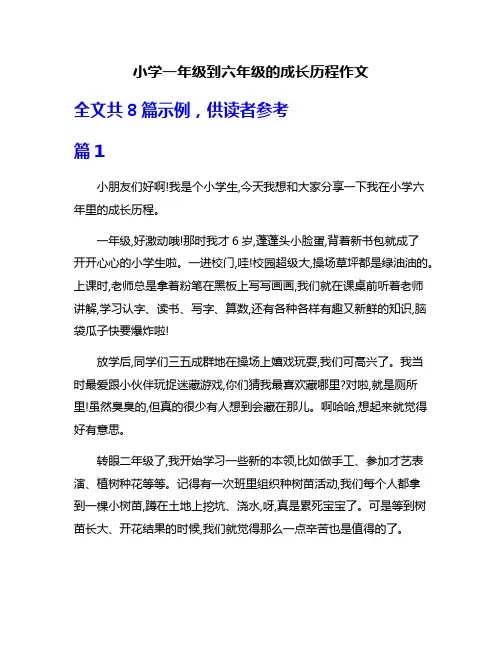 小学一年级到六年级的成长历程作文

全文共 8 篇示例，供读者参考

篇 1

小朋友们好啊!我是个小学生,今天我想和大家分享一下我在小学六年里的成长历程。

一年级,好激动哦!那时我才 6 岁,蓬蓬头小脸蛋,背着新书包就成了开开心心的小学生啦。一进校门,哇!校园超级大,操场草坪都是绿油油的。上课时,老师总是拿着粉笔在黑板上写写画画,我们就在课桌前听着老师讲解,学习认字、读书、写字、算数,还有各种各样有趣又新鲜的知识,脑袋瓜子快要爆炸啦!

放学后,同学们三五成群地在操场上嬉戏玩耍,我们可高兴了。我当时最爱跟小伙伴玩捉迷藏游戏,你们猜我最喜欢藏哪里?对啦,就是厕所里!虽然臭臭的,但真的很少有人想到会藏在那儿。啊哈哈,想起来就觉得好有意思。

转眼二年级了,我开始学习一些新的本领,比如做手工、参加才艺表演、植树种花等等。记得有一次班里组织种树苗活动,我们每个人都拿到一棵小树苗,蹲在土地上挖坑、浇水,呀,真是累死宝宝了。可是等到树苗长大、开花结果的时候,我们就觉得那么一点辛苦也是值得的了。